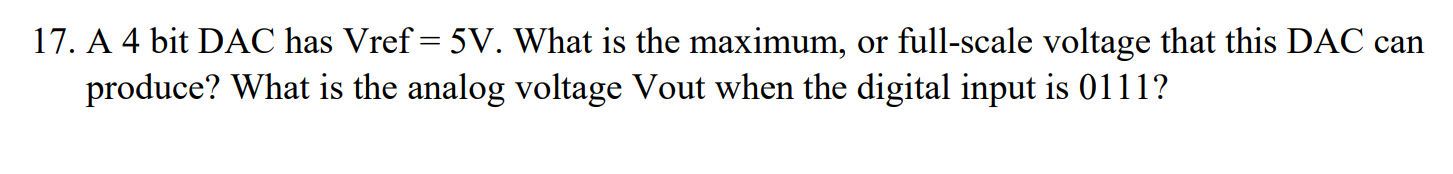 17. A 4 bit DAC has Vref = 5V. What is the maximum, or full-scale voltage that this DAC can produce? What is the analog voltage Vout when the digital input is 0111?